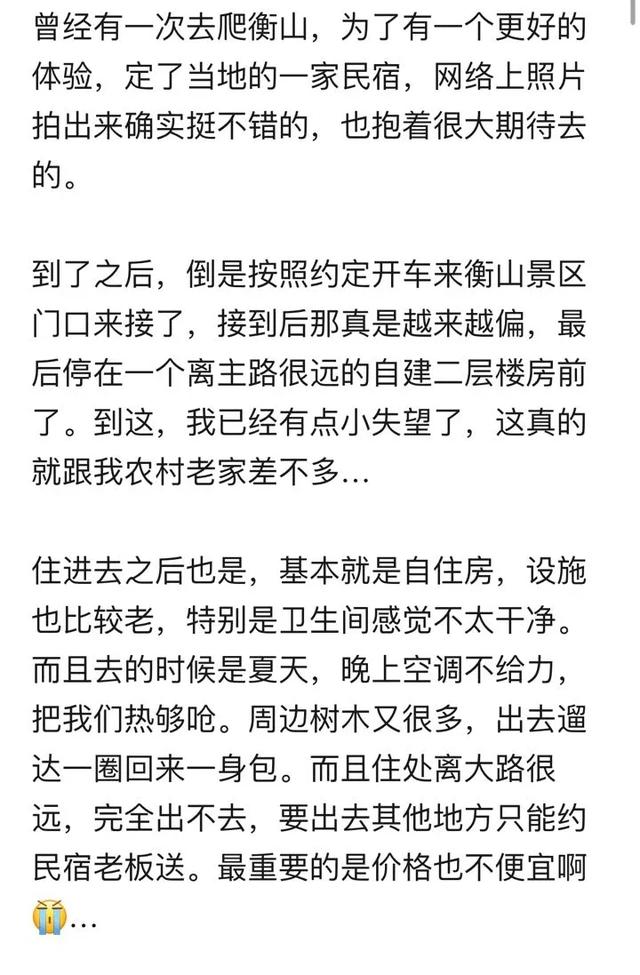 曾经有一次去爬衡山，为了有一个更好的体验，定了当地的一家民宿，网络上照片拍出来确实挺不错的，也抱着很大期待去的。

到了之后，倒是按照约定开车来衡山景区门口来接了，接到后那真是越来越偏，最后停在一个离主路很远的自建二层楼房前了。到这，我已经有点小失望了，这真的就跟我农村老家差不多…

住进去之后也是，基本就是自住房，设施也比较老，特别是卫生间感觉不太干净。而且去的时候是夏天，晚上空调不给力，把我们热够呛。周边树木又很多，出去遛达一圈回来一身包。而且住处离大路很远，完全出不去，要出去其他地方只能约民宿老板送。最重要的是价格也不便宜啊😭…